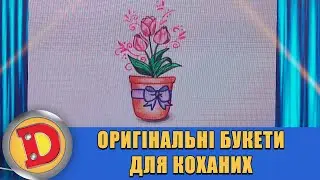 D

ОРИГІНАЛЬНІ БУКЕТИ ДЛЯ КОХАНИХ